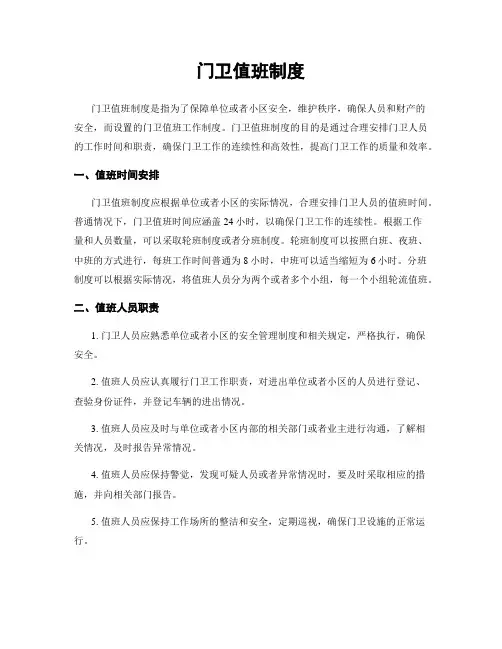 门卫值班制度

门卫值班制度是指为了保障单位或者小区安全，维护秩序，确保人员和财产的安全，而设置的门卫值班工作制度。门卫值班制度的目的是通过合理安排门卫人员的工作时间和职责，确保门卫工作的连续性和高效性，提高门卫工作的质量和效率。

一、值班时间安排

门卫值班制度应根据单位或者小区的实际情况，合理安排门卫人员的值班时间。普通情况下，门卫值班时间应涵盖 24 小时，以确保门卫工作的连续性。根据工作量和人员数量，可以采取轮班制度或者分班制度。轮班制度可以按照白班、夜班、中班的方式进行，每班工作时间普通为 8 小时，中班可以适当缩短为 6 小时。分班制度可以根据实际情况，将值班人员分为两个或者多个小组，每一个小组轮流值班。

二、值班人员职责

1. 门卫人员应熟悉单位或者小区的安全管理制度和相关规定，严格执行，确保安全。

2. 值班人员应认真履行门卫工作职责，对进出单位或者小区的人员进行登记、查验身份证件，并登记车辆的进出情况。

3. 值班人员应及时与单位或者小区内部的相关部门或者业主进行沟通，了解相关情况，及时报告异常情况。

4. 值班人员应保持警觉，发现可疑人员或者异常情况时，要及时采取相应的措施，并向相关部门报告。

5. 值班人员应保持工作场所的整洁和安全，定期巡视，确保门卫设施的正常运行。